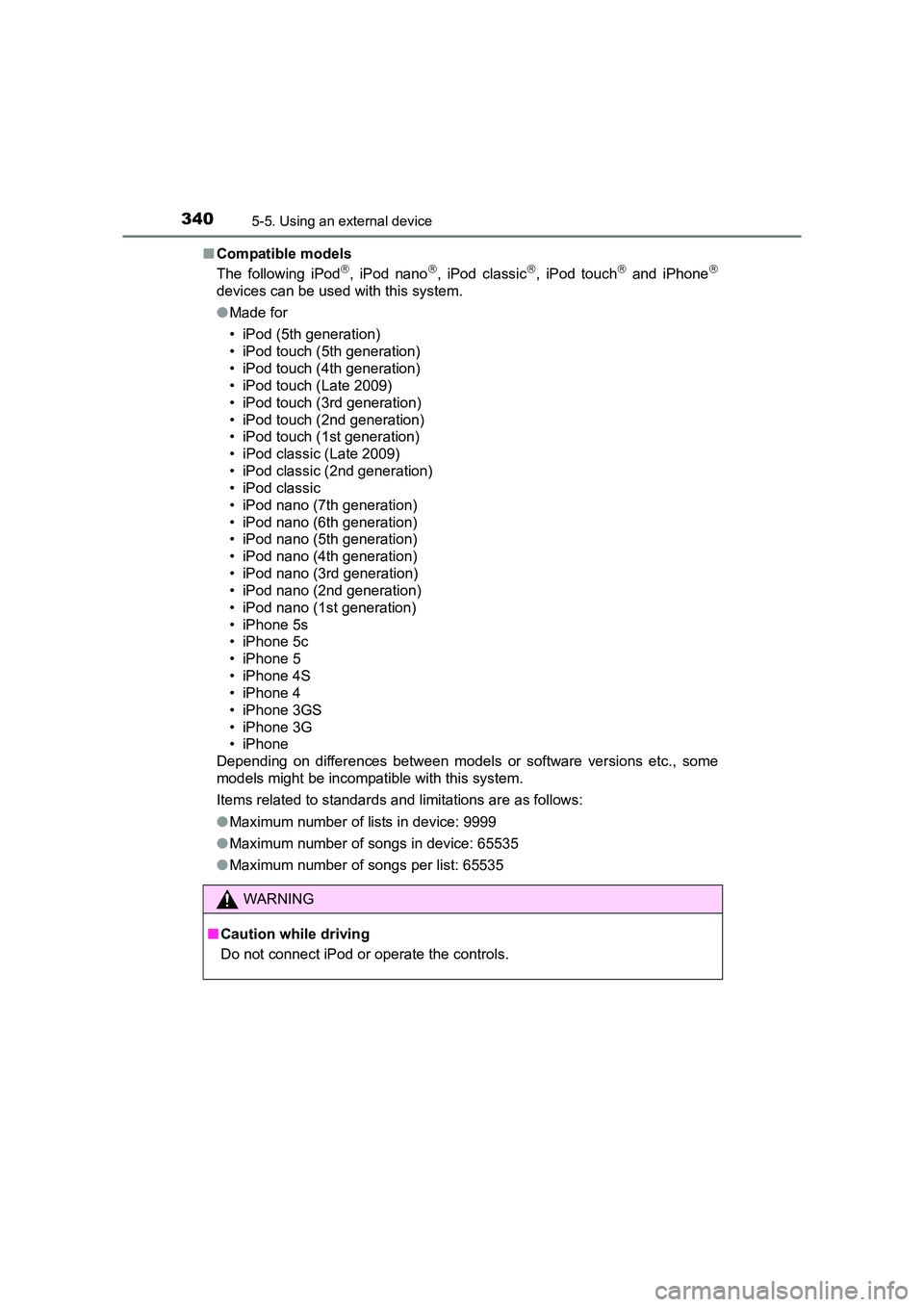 340 5-5. Using an external device

■ Compatible models
The following iPod®, iPod nano®, iPod classic®, iPod touch® and iPhone® devices can be used with this system.

● Made for
• iPod (5th generation)
• iPod touch (5th generation)
• iPod touch (4th generation)
• iPod touch (Late 2009)
• iPod touch (3rd generation)
• iPod touch (2nd generation)
• iPod touch (1st generation)
• iPod classic (Late 2009)
• iPod classic (2nd generation)
• iPod classic
• iPod nano (7th generation)
• iPod nano (6th generation)
• iPod nano (5th generation)
• iPod nano (4th generation)
• iPod nano (3rd generation)
• iPod nano (2nd generation)
• iPod nano (1st generation)
• iPhone 5s
• iPhone 5c
• iPhone 5
• iPhone 4S
• iPhone 4
• iPhone 3GS
• iPhone 3G
• iPhone
Depending on differences between models or software versions etc., some models might be incompatible with this system.

Items related to standards and limitations are as follows:

● Maximum number of lists in device: 9999

● Maximum number of songs in device: 65535

● Maximum number of songs per list: 65535

WARNING

■ Caution while driving
Do not connect iPod or operate the controls.

carmanualsonline.info